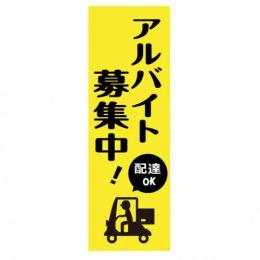 アルバイト
募集中!

配達
OK